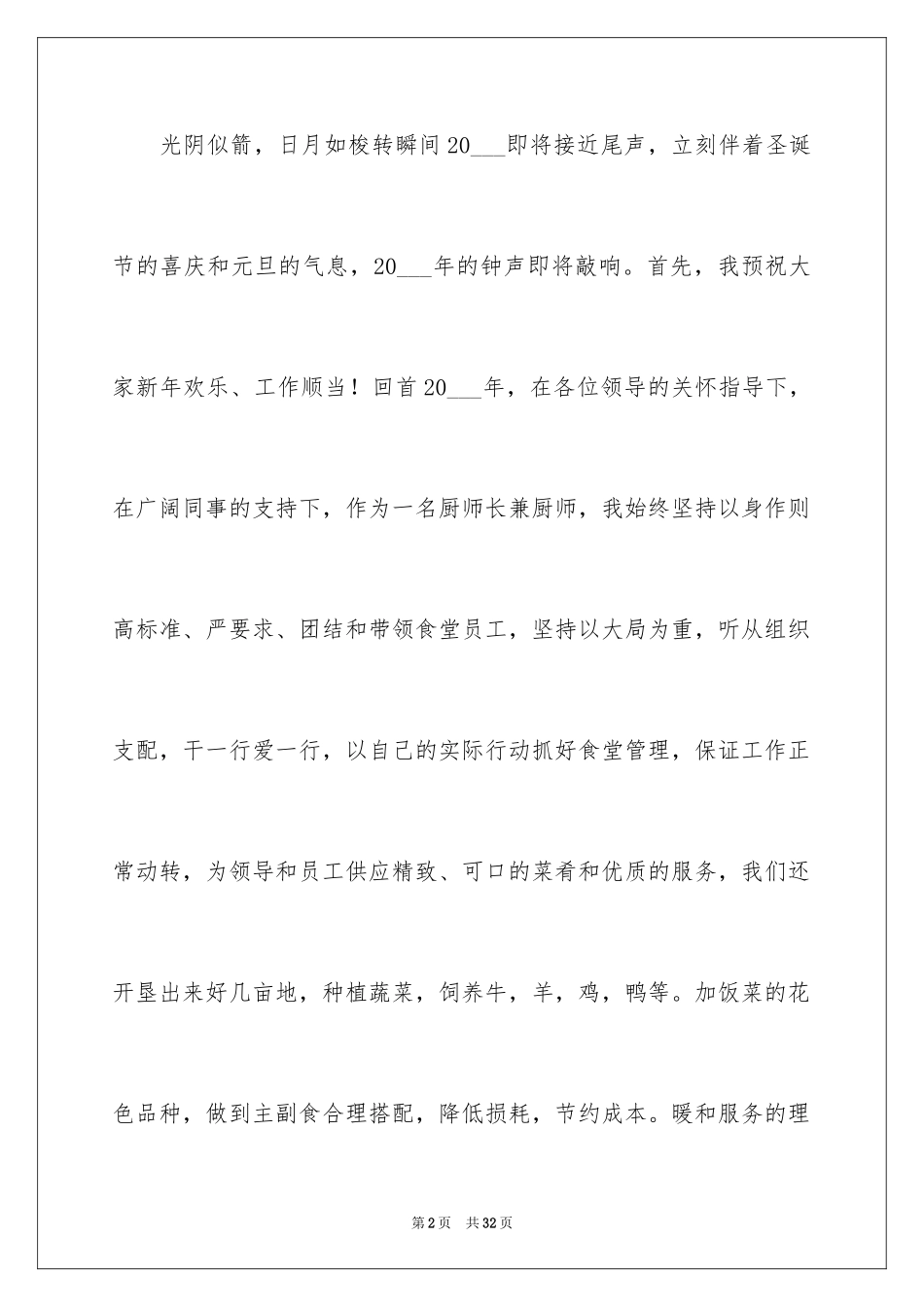 光阴似箭，日月如梭转瞬间20___即将接近尾声，立刻伴着圣诞节的喜庆和元旦的气息，20___年的钟声即将敲响。首先，我预祝大家新年欢乐、工作顺当！回首20___年，在各位领导的关怀指导下，在广阔同事的支持下，作为一名厨师长兼厨师，我始终坚持以身作则高标准、严要求、团结和带领食堂员工，坚持以大局为重，听从组织支配，干一行爱一行，以自己的实际行动抓好食堂管理，保证工作正常动转，为领导和员工供应精致、可口的菜肴和优质的服务，我们还开垦出来好几亩地，种植蔬菜，饲养牛，羊，鸡，鸭等。加饭菜的花色品种，做到主副食合理搭配，降低损耗，节约成本。暖和服务的理

第2页 共32页